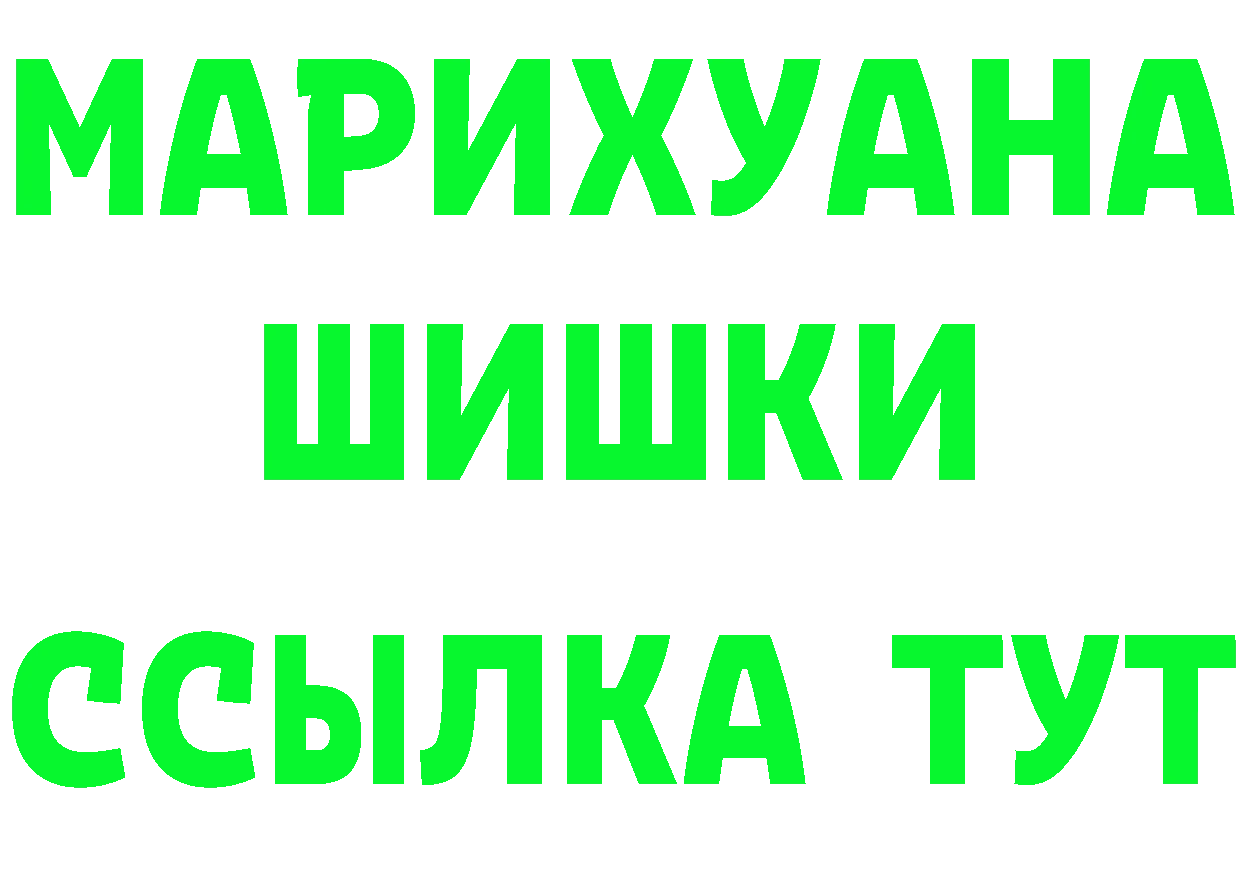 МАРИХУАНА
ШИШКИ
ССЫЛКА ТУТ